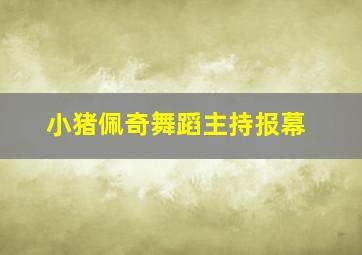 小猪佩奇舞蹈主持报幕